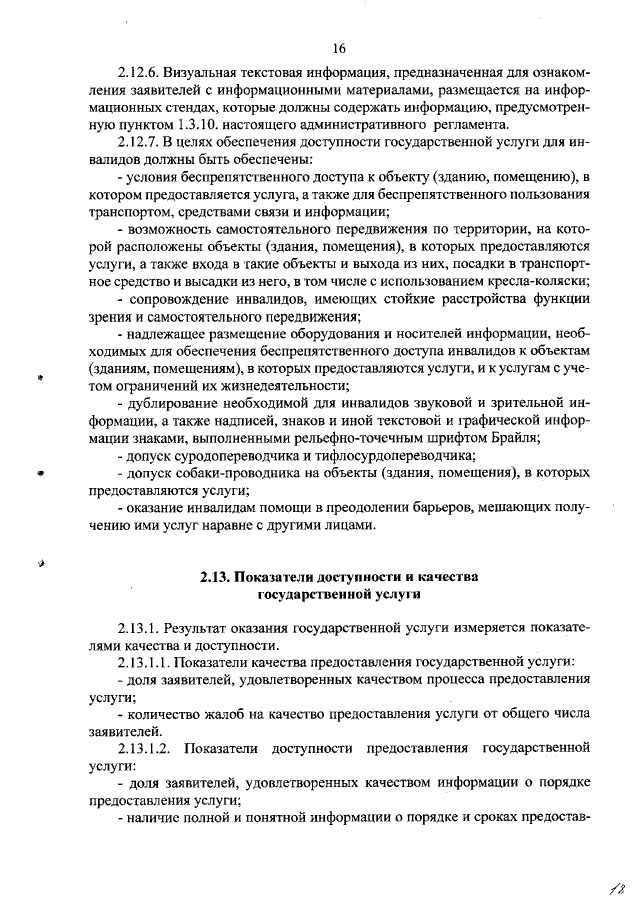 16

2.12.6. Визуальная текстовая информация, предназначенная для ознакомления заявителей с информационными материалами, размещается на информационных стендах, которые должны содержать информацию, предусмотренную пунктом 1.3.10. настоящего административного регламента.

2.12.7. В целях обеспечения доступности государственной услуги для инвалидов должны быть обеспечены:

- условия беспрепятственного доступа к объекту (зданию, помещению), в котором предоставляется услуга, а также для беспрепятственного пользования транспортом, средствами связи и информации;

- возможность самостоятельного передвижения по территории, на которой расположены объекты (здания, помещения), в которых предоставляются услуги, а также входа в такие объекты и выхода из них, посадки в транспортное средство и высадки из него, в том числе с использованием кресла-коляски;

- сопровождение инвалидов, имеющих стойкие расстройства функции зрения и самостоятельного передвижения;

- надлежащее размещение оборудования и носителей информации, необходимых для обеспечения беспрепятственного доступа инвалидов к объектам (зданиям, помещениям), в которых предоставляются услуги, и к услугам с учетом ограничений их жизнедеятельности;

- дублирование необходимой для инвалидов звуковой и зрительной информации, а также надписей, знаков и иной текстовой и графической информации знаками, выполненными рельефно-точечным шрифтом Брайля;

- допуск сурдопереводчика и тифлосурдопереводчика;

- допуск собаки-проводника на объекты (здания, помещения), в которых предоставляются услуги;

- оказание инвалидам помощи в преодолении барьеров, мешающих получению ими услуг наравне с другими лицами.

2.13. Показатели доступности и качества государственной услуги

2.13.1. Результат оказания государственной услуги измеряется показателями качества и доступности.

2.13.1.1. Показатели качества предоставления государственной услуги:

- доля заявителей, удовлетворенных качеством процесса предоставления услуги;

- количество жалоб на качество предоставления услуги от общего числа заявителей.

2.13.1.2. Показатели доступности предоставления государственной услуги:

- доля заявителей, удовлетворенных качеством информации о порядке предоставления услуги;

- наличие полной и понятной информации о порядке и сроках предостав-

18